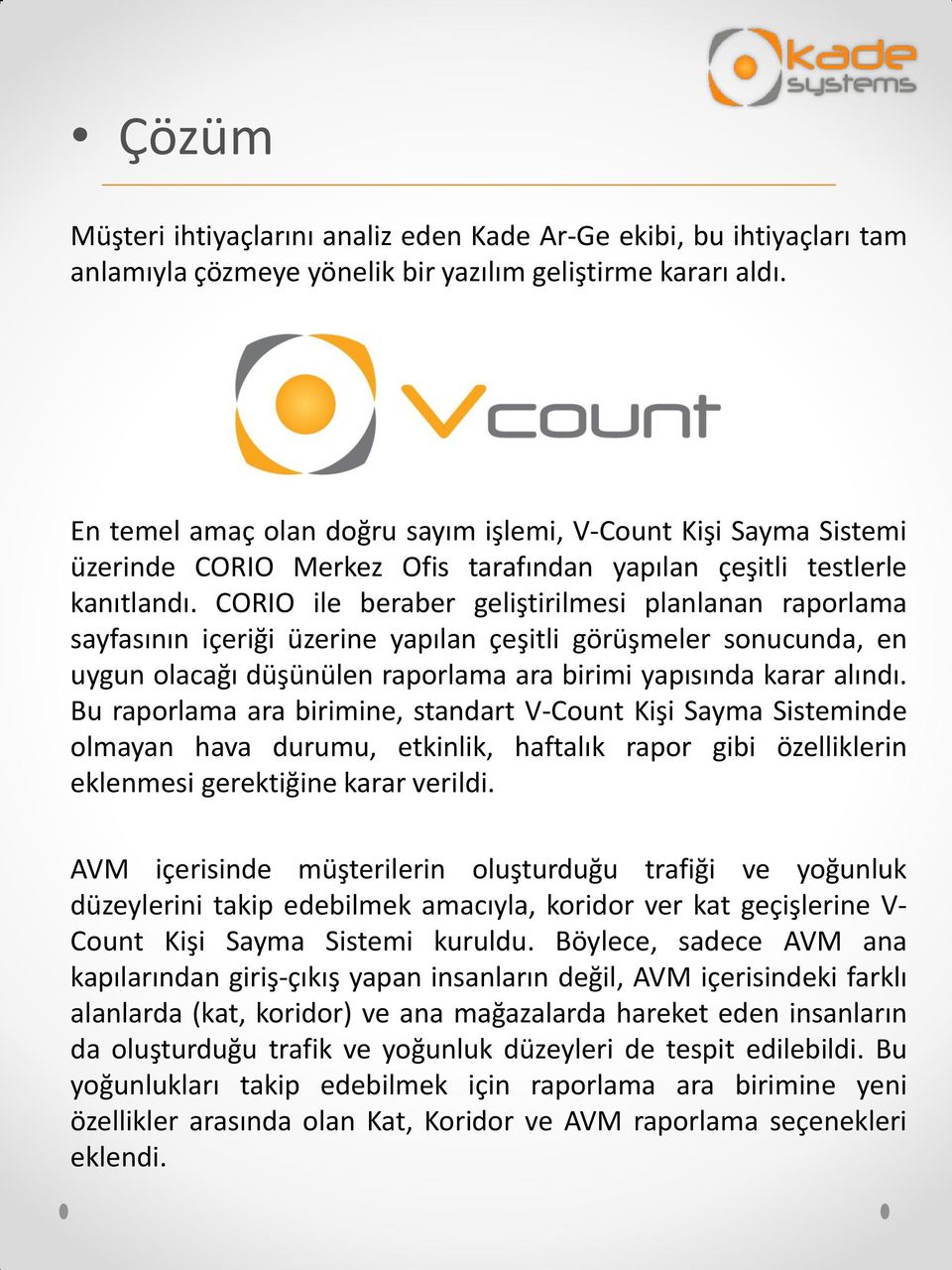 kade systems

• Çözüm

Müşteri ihtiyaçlarını analiz eden Kade Ar-Ge ekibi, bu ihtiyaçları tam anlamıyla çözmeye yönelik bir yazılım geliştirme kararı aldı.

Vcount

En temel amaç olan doğru sayım işlemi, V-Count Kişi Sayma Sistemi üzerinde CORIO Merkez Ofis tarafından yapılan çeşitli testlerle kanıtlandı. CORIO ile beraber geliştirilmesi planlanan raporlama sayfasının içeriği üzerine yapılan çeşitli görüşmeler sonucunda, en uygun olacağı düşünülen raporlama ara birimi yapısında karar alındı. Bu raporlama ara birimine, standart V-Count Kişi Sayma Sisteminde olmayan hava durumu, etkinlik, haftalık rapor gibi özelliklerin eklenmesi gerektiğine karar verildi.

AVM içerisinde müşterilerin oluşturduğu trafiği ve yoğunluk düzeylerini takip edebilmek amacıyla, koridor ver kat geçişlerine V-Count Kişi Sayma Sistemi kuruldu. Böylece, sadece AVM ana kapılarından giriş-çıkış yapan insanların değil, AVM içerisindeki farklı alanlarda (kat, koridor) ve ana mağazalarda hareket eden insanların da oluşturduğu trafik ve yoğunluk düzeyleri de tespit edilebildi. Bu yoğunlukları takip edebilmek için raporlama ara birimine yeni özellikler arasında olan Kat, Koridor ve AVM raporlama seçenekleri eklendi.